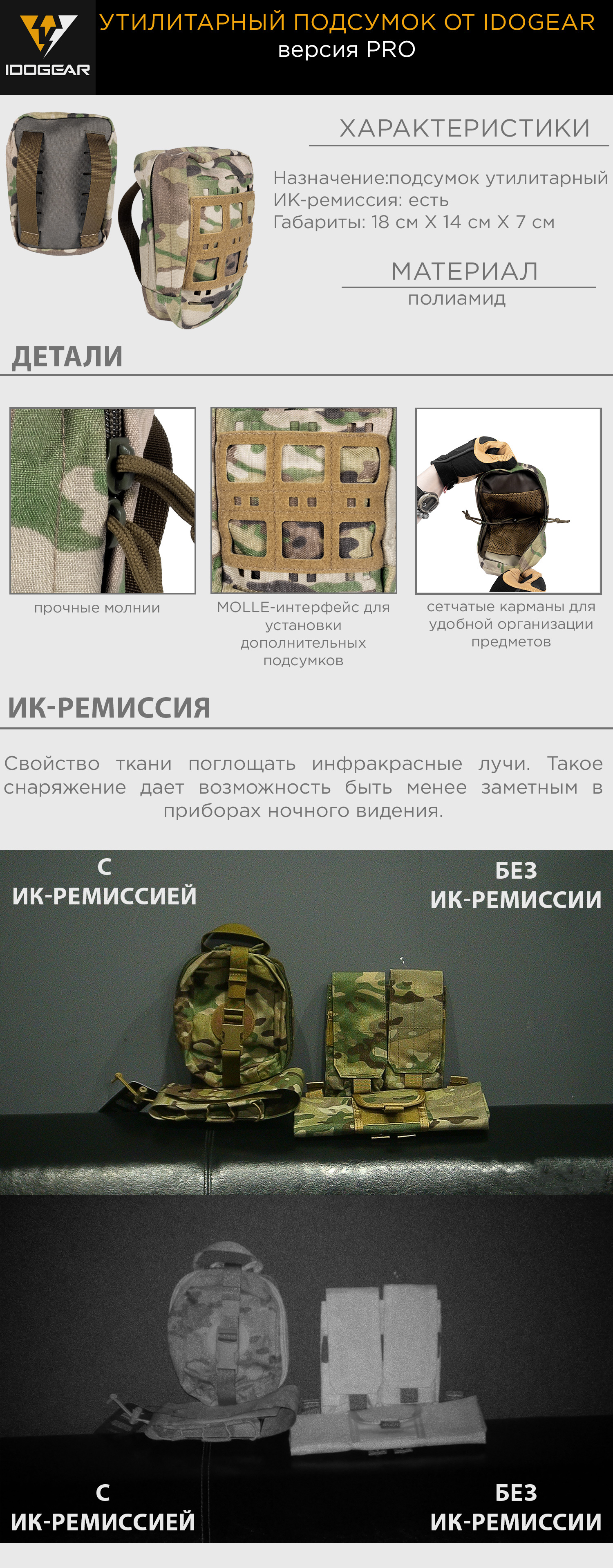 IDOGEAR

УТИЛИТАРНЫЙ ПОДСУМОК ОТ IDOGEAR
версия PRO

ХАРАКТЕРИСТИКИ

Назначение:подсумок утилитарный
ИК-ремиссия: есть
Габариты: 18 см X 14 см X 7 см

МАТЕРИАЛ
полиамид

ДЕТАЛИ

прочные молнии

MOLLE-интерфейс для установки дополнительных подсумков

сетчатые карманы для удобной организации предметов

ИК-РЕМИССИЯ

Свойство ткани поглощать инфракрасные лучи. Такое снаряжение дает возможность быть менее заметным в приборах ночного видения.

С
ИК-РЕМИССИЕЙ

БЕЗ
ИК-РЕМИССИИ

С
ИК-РЕМИССИЕЙ

БЕЗ
ИК-РЕМИССИИ